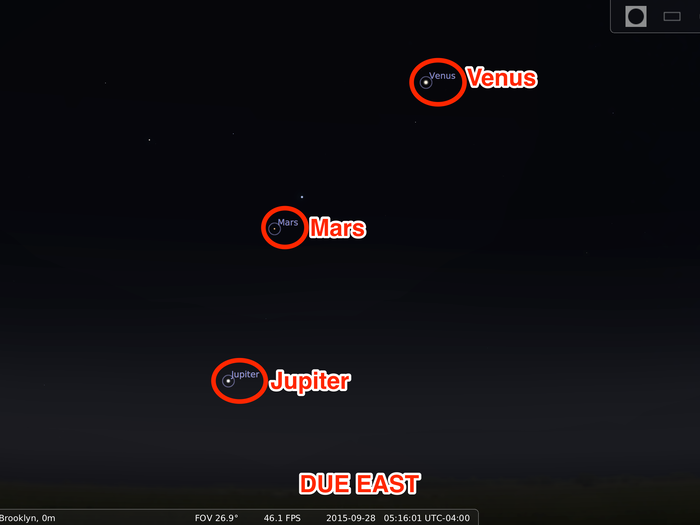 Venus
Venus

Mars
Mars

Jupiter
Jupiter

DUE EAST

Brooklyn, 0m FOV 26.9° 46.1 FPS 2015-09-28 05:16:01 UTC-04:00